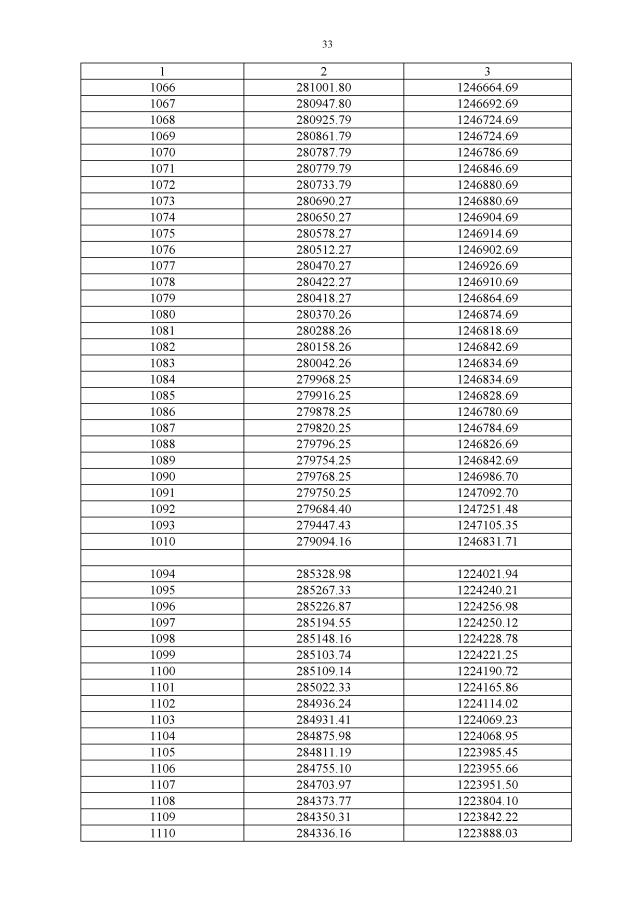 33

| 1 | 2 | 3 |
|---|---|---|
| 1066 | 281001.80 | 1246664.69 |
| 1067 | 280947.80 | 1246692.69 |
| 1068 | 280925.79 | 1246724.69 |
| 1069 | 280861.79 | 1246724.69 |
| 1070 | 280787.79 | 1246786.69 |
| 1071 | 280779.79 | 1246846.69 |
| 1072 | 280733.79 | 1246880.69 |
| 1073 | 280690.27 | 1246880.69 |
| 1074 | 280650.27 | 1246904.69 |
| 1075 | 280578.27 | 1246914.69 |
| 1076 | 280512.27 | 1246902.69 |
| 1077 | 280470.27 | 1246926.69 |
| 1078 | 280422.27 | 1246910.69 |
| 1079 | 280418.27 | 1246864.69 |
| 1080 | 280370.26 | 1246874.69 |
| 1081 | 280288.26 | 1246818.69 |
| 1082 | 280158.26 | 1246842.69 |
| 1083 | 280042.26 | 1246834.69 |
| 1084 | 279968.25 | 1246834.69 |
| 1085 | 279916.25 | 1246828.69 |
| 1086 | 279878.25 | 1246780.69 |
| 1087 | 279820.25 | 1246784.69 |
| 1088 | 279796.25 | 1246826.69 |
| 1089 | 279754.25 | 1246842.69 |
| 1090 | 279768.25 | 1246986.70 |
| 1091 | 279750.25 | 1247092.70 |
| 1092 | 279684.40 | 1247251.48 |
| 1093 | 279447.43 | 1247105.35 |
| 1010 | 279094.16 | 1246831.71 |
| | | |
| 1094 | 285328.98 | 1224021.94 |
| 1095 | 285267.33 | 1224240.21 |
| 1096 | 285226.87 | 1224256.98 |
| 1097 | 285194.55 | 1224250.12 |
| 1098 | 285148.16 | 1224228.78 |
| 1099 | 285103.74 | 1224221.25 |
| 1100 | 285109.14 | 1224190.72 |
| 1101 | 285022.33 | 1224165.86 |
| 1102 | 284936.24 | 1224114.02 |
| 1103 | 284931.41 | 1224069.23 |
| 1104 | 284875.98 | 1224068.95 |
| 1105 | 284811.19 | 1223985.45 |
| 1106 | 284755.10 | 1223955.66 |
| 1107 | 284703.97 | 1223951.50 |
| 1108 | 284373.77 | 1223804.10 |
| 1109 | 284350.31 | 1223842.22 |
| 1110 | 284336.16 | 1223888.03 |